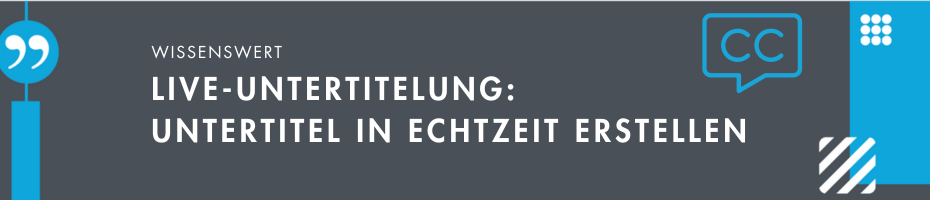 WISSENSWERT

LIVE-UNTERTITELUNG:
UNTERTITEL IN ECHTZEIT ERSTELLEN

CC